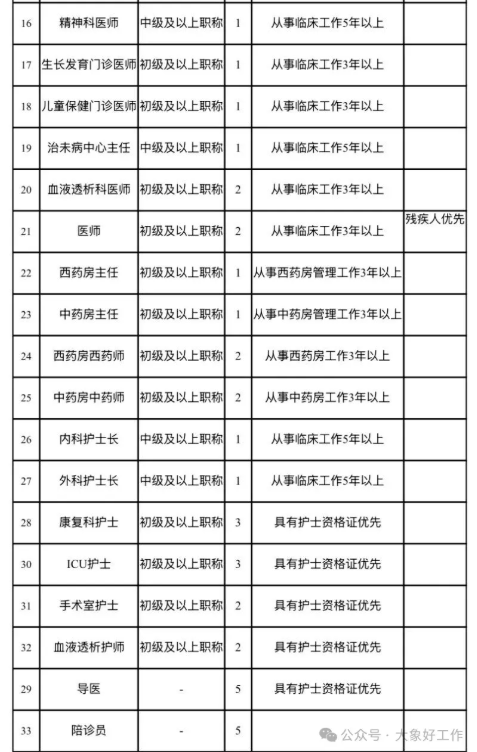 | 16 | 精神科医师 | 中级及以上职称 | 1 | 从事临床工作5年以上 | |
|---|---|---|---|---|---|
| 17 | 生长发育门诊医师 | 初级及以上职称 | 1 | 从事临床工作3年以上 | |
| 18 | 儿童保健门诊医师 | 初级及以上职称 | 1 | 从事临床工作3年以上 | |
| 19 | 治未病中心主任 | 中级及以上职称 | 1 | 从事临床工作5年以上 | |
| 20 | 血液透析科医师 | 初级及以上职称 | 2 | 从事临床工作3年以上 | |
| 21 | 医师 | 初级及以上职称 | 2 | 从事临床工作3年以上 | 残疾人优先 |
| 22 | 西药房主任 | 初级及以上职称 | 1 | 从事西药房管理工作3年以上 | |
| 23 | 中药房主任 | 初级及以上职称 | 1 | 从事中药房管理工作3年以上 | |
| 24 | 西药房西药师 | 初级及以上职称 | 2 | 从事西药房工作3年以上 | |
| 25 | 中药房中药师 | 初级及以上职称 | 2 | 从事中药房工作3年以上 | |
| 26 | 内科护士长 | 中级及以上职称 | 1 | 从事临床工作5年以上 | |
| 27 | 外科护士长 | 中级及以上职称 | 1 | 从事临床工作5年以上 | |
| 28 | 康复科护士 | 初级及以上职称 | 3 | 具有护士资格证优先 | |
| 30 | ICU护士 | 初级及以上职称 | 3 | 具有护士资格证优先 | |
| 31 | 手术室护士 | 初级及以上职称 | 2 | 具有护士资格证优先 | |
| 32 | 血液透析护师 | 初级及以上职称 | 2 | 具有护士资格证优先 | |
| 29 | 导医 | - | 5 | 具有护士资格证优先 | |
| 33 | 陪诊员 | - | 5 | | |

公众号 · 大象好工作